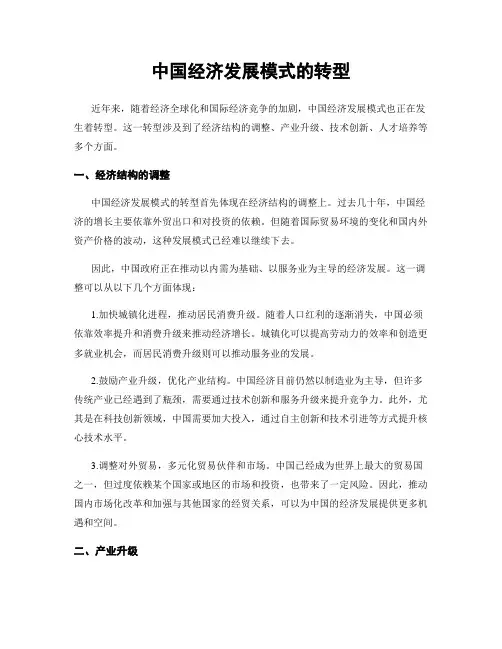 中国经济发展模式的转型

近年来，随着经济全球化和国际经济竞争的加剧，中国经济发展模式也正在发生着转型。这一转型涉及到了经济结构的调整、产业升级、技术创新、人才培养等多个方面。

一、经济结构的调整

中国经济发展模式的转型首先体现在经济结构的调整上。过去几十年，中国经济的增长主要依靠外贸出口和对投资的依赖，但随着国际贸易环境的变化和国内外资产价格的波动，这种发展模式已经难以继续下去。

因此，中国政府正在推动以内需为基础、以服务业为主导的经济发展。这一调整可以从以下几个方面体现：

1.加快城镇化进程，推动居民消费升级。随着人口红利的逐渐消失，中国必须依靠效率提升和消费升级来推动经济增长。城镇化可以提高劳动力的效率和创造更多就业机会，而居民消费升级则可以推动服务业的发展。

2.鼓励产业升级，优化产业结构。中国经济目前仍然以制造业为主导，但许多传统产业已经遇到了瓶颈，需要通过技术创新和服务升级来提升竞争力。此外，尤其是在科技创新领域，中国需要加大投入，通过自主创新和技术引进等方式提升核心技术水平。

3.调整对外贸易，多元化贸易伙伴和市场。中国已经成为世界上最大的贸易国之一，但过度依赖某个国家或地区的市场和投资，也带来了一定风险。因此，推动国内市场化改革和加强与其他国家的经贸关系，可以为中国的经济发展提供更多机遇和空间。

二、产业升级